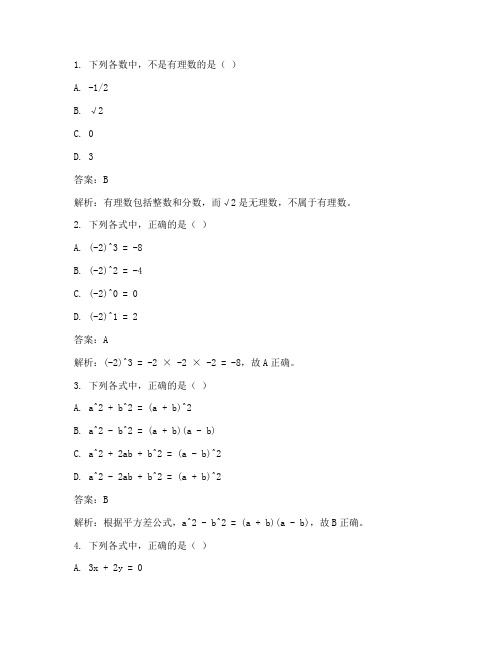 1. 下列各数中，不是有理数的是（ ）

A. -1/2

B. √2

C. 0

D. 3

答案：B

解析：有理数包括整数和分数，而√2是无理数，不属于有理数。

2. 下列各式中，正确的是（ ）

A. (-2)^3 = -8

B. (-2)^2 = -4

C. (-2)^0 = 0

D. (-2)^1 = 2

答案：A

解析：(-2)^3 = -2 × -2 × -2 = -8，故A正确。

3. 下列各式中，正确的是（ ）

A. a^2 + b^2 = (a + b)^2

B. a^2 - b^2 = (a + b)(a - b)

C. a^2 + 2ab + b^2 = (a - b)^2

D. a^2 - 2ab + b^2 = (a + b)^2

答案：B

解析：根据平方差公式，a^2 - b^2 = (a + b)(a - b)，故B正确。

4. 下列各式中，正确的是（ ）

A. 3x + 2y = 0